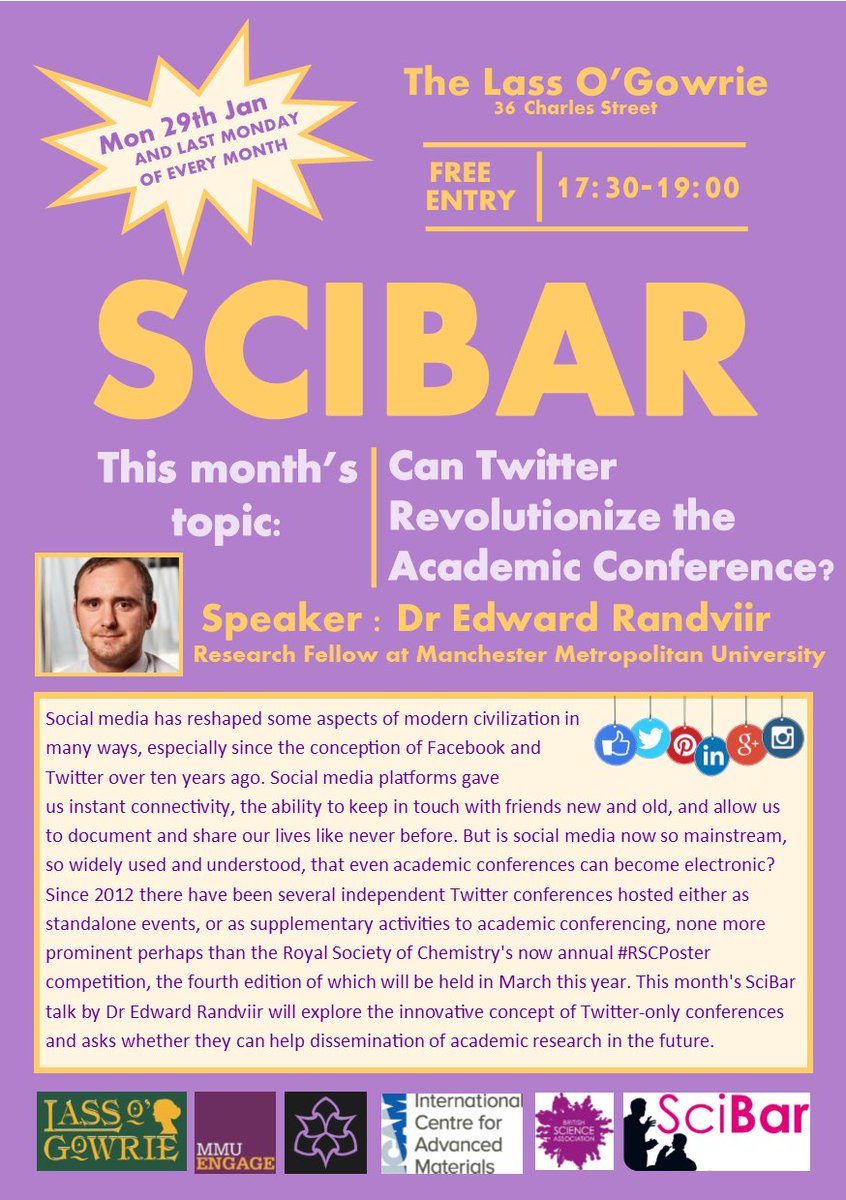 Mon 29th Jan
AND LAST MONDAY
OF EVERY MONTH

The Lass O'Gowrie
36 Charles Street

FREE ENTRY

17:30-19:00

SCIBAR

This month's topic:

Can Twitter Revolutionize the Academic Conference?

Speaker : Dr Edward Randviir
Research Fellow at Manchester Metropolitan University

Social media has reshaped some aspects of modern civilization in many ways, especially since the conception of Facebook and Twitter over ten years ago. Social media platforms gave us instant connectivity, the ability to keep in touch with friends new and old, and allow us to document and share our lives like never before. But is social media now so mainstream, so widely used and understood, that even academic conferences can become electronic? Since 2012 there have been several independent Twitter conferences hosted either as standalone events, or as supplementary activities to academic conferencing, none more prominent perhaps than the Royal Society of Chemistry's now annual #RSCPoster competition, the fourth edition of which will be held in March this year. This month's SciBar talk by Dr Edward Randviir will explore the innovative concept of Twitter-only conferences and asks whether they can help dissemination of academic research in the future.

LASS O' GOWRIE

MMU ENGAGE

ICAM International Centre for Advanced Materials

BRITISH SCIENCE ASSOCIATION

SciBar